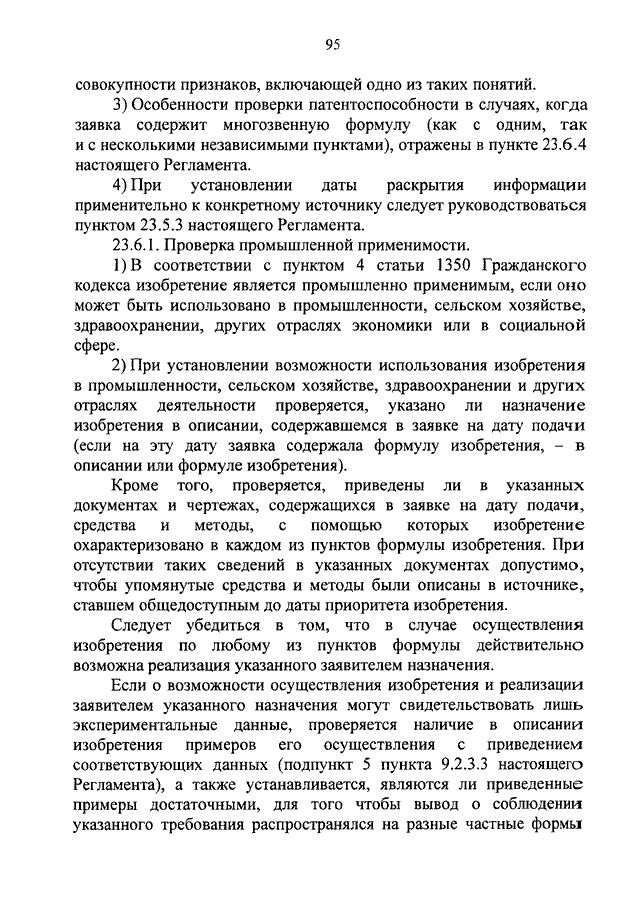 95

совокупности признаков, включающей одно из таких понятий.

3) Особенности проверки патентоспособности в случаях, когда заявка содержит многозвенную формулу (как с одним, так и с несколькими независимыми пунктами), отражены в пункте 23.6.4 настоящего Регламента.

4) При установлении даты раскрытия информации применительно к конкретному источнику следует руководствоваться пунктом 23.5.3 настоящего Регламента.

23.6.1. Проверка промышленной применимости.

1) В соответствии с пунктом 4 статьи 1350 Гражданского кодекса изобретение является промышленно применимым, если оно может быть использовано в промышленности, сельском хозяйстве, здравоохранении, других отраслях экономики или в социальной сфере.

2) При установлении возможности использования изобретения в промышленности, сельском хозяйстве, здравоохранении и других отраслях деятельности проверяется, указано ли назначение изобретения в описании, содержавшемся в заявке на дату подачи (если на эту дату заявка содержала формулу изобретения, – в описании или формуле изобретения).

Кроме того, проверяется, приведены ли в указанных документах и чертежах, содержащихся в заявке на дату подачи, средства и методы, с помощью которых изобретение охарактеризовано в каждом из пунктов формулы изобретения. При отсутствии таких сведений в указанных документах допустимо, чтобы упомянутые средства и методы были описаны в источнике, ставшем общедоступным до даты приоритета изобретения.

Следует убедиться в том, что в случае осуществления изобретения по любому из пунктов формулы действительно возможна реализация указанного заявителем назначения.

Если о возможности осуществления изобретения и реализации заявителем указанного назначения могут свидетельствовать лишь экспериментальные данные, проверяется наличие в описании изобретения примеров его осуществления с приведением соответствующих данных (подпункт 5 пункта 9.2.3.3 настоящего Регламента), а также устанавливается, являются ли приведенные примеры достаточными, для того чтобы вывод о соблюдении указанного требования распространялся на разные частные формы